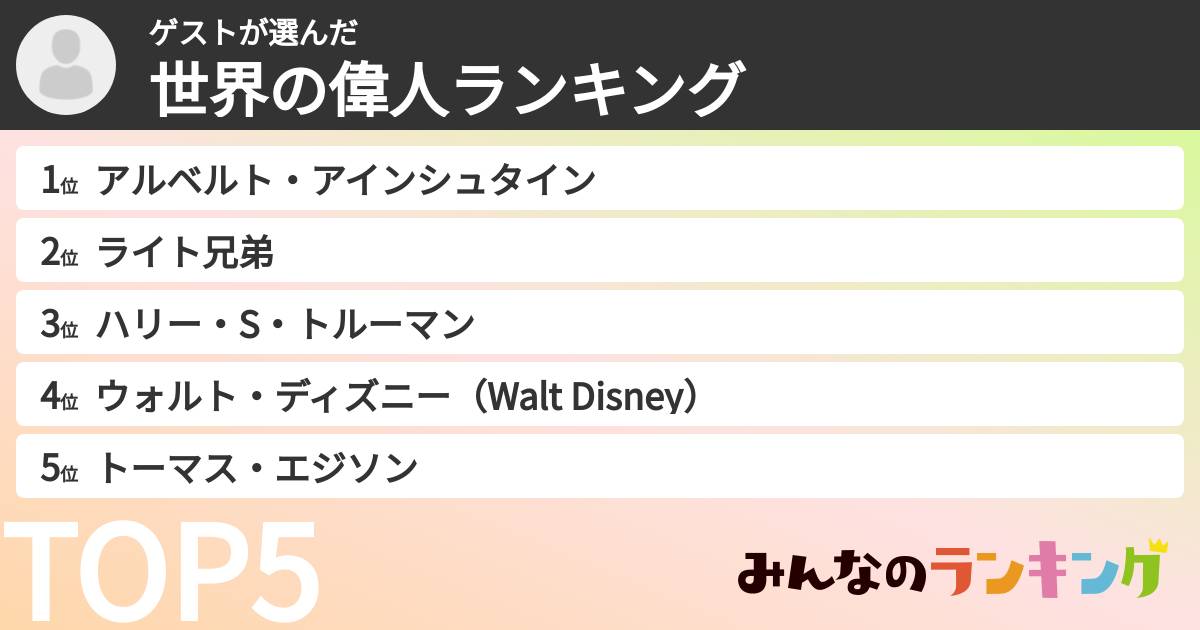 ゲストが選んだ
世界の偉人ランキング

1位 アルベルト・アインシュタイン

2位 ライト兄弟

3位 ハリー・S・トルーマン

4位 ウォルト・ディズニー（Walt Disney）

5位 トーマス・エジソン

TOP5

みんなのランキング